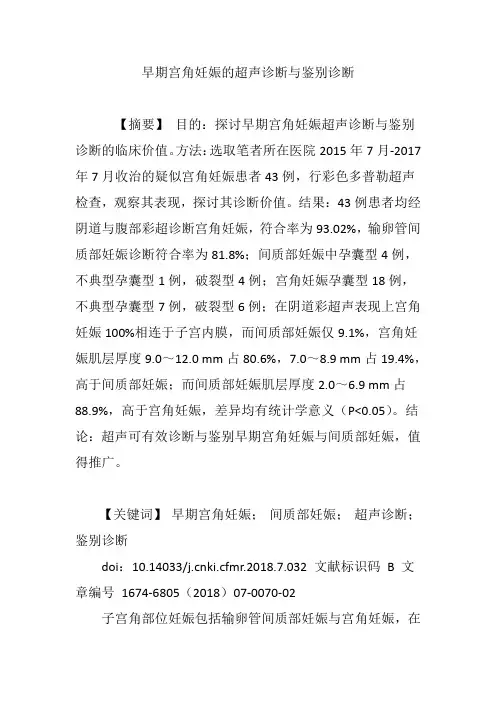 早期宫角妊娠的超声诊断与鉴别诊断

【摘要】 目的：探讨早期宫角妊娠超声诊断与鉴别诊断的临床价值。方法：选取笔者所在医院 2015 年 7 月-2017 年 7 月收治的疑似宫角妊娠患者 43 例，行彩色多普勒超声检查，观察其表现，探讨其诊断价值。结果：43 例患者均经阴道与腹部彩超诊断宫角妊娠，符合率为 93.02%，输卵管间质部妊娠诊断符合率为 81.8%；间质部妊娠中孕囊型 4 例，不典型孕囊型 1 例，破裂型 4 例；宫角妊娠孕囊型 18 例，不典型孕囊型 7 例，破裂型 6 例；在阴道彩超声表现上宫角妊娠 100%相连于子宫内膜，而间质部妊娠仅 9.1%，宫角妊娠肌层厚度 9.0～12.0 mm 占 80.6%，7.0～8.9 mm 占 19.4%，高于间质部妊娠；而间质部妊娠肌层厚度 2.0～6.9 mm 占 88.9%，高于宫角妊娠，差异均有统计学意义（P<0.05）。结论：超声可有效诊断与鉴别早期宫角妊娠与间质部妊娠，值得推广。

【关键词】 早期宫角妊娠； 间质部妊娠； 超声诊断； 鉴别诊断

doi：10.14033/j.cnki.cfmr.2018.7.032 文献标识码 B 文章编号 1674-6805（2018）07-0070-02

子宫角部位妊娠包括输卵管间质部妊娠与宫角妊娠，在